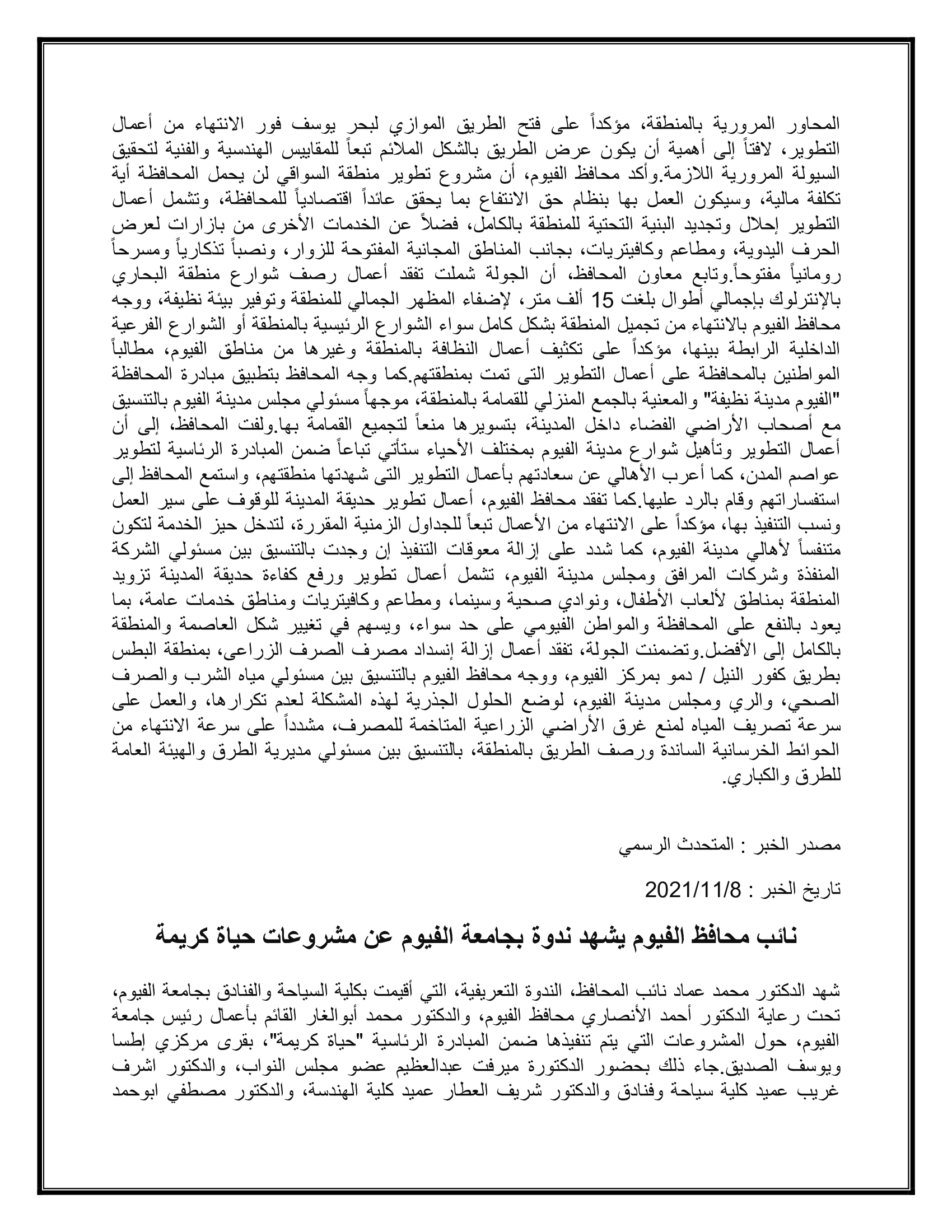 المحاور المرورية بالمنطقة، مؤكداً على فتح الطريق الموازي لبحر يوسف فور الانتهاء من أعمال التطوير، لافتاً إلى أهمية أن يكون عرض الطريق بالشكل الملائم تبعاً للمقاييس الهندسية والفنية لتحقيق السيولة المرورية اللازمة.وأكد محافظ الفيوم، أن مشروع تطوير منطقة السواقي لن يحمل المحافظة أية تكلفة مالية، وسيكون العمل بها بنظام حق الانتفاع بما يحقق عائداً اقتصادياً للمحافظة، وتشمل أعمال التطوير إحلال وتجديد البنية التحتية للمنطقة بالكامل، فضلاً عن الخدمات الأخرى من بازارات لعرض الحرف اليدوية، ومطاعم وكافيتريات، بجانب المناطق المجانية المفتوحة للزوار، ونصباً تذكارياً ومسرحاً رومانياً مفتوحاً.وتابع معاون المحافظ، أن الجولة شملت تفقد أعمال رصف شوارع منطقة البحاري بالإنترلوك بإجمالي أطوال بلغت 15 ألف متر، لإضفاء المظهر الجمالي للمنطقة وتوفير بيئة نظيفة، ووجه محافظ الفيوم بالانتهاء من تجميل المنطقة بشكل كامل سواء الشوارع الرئيسية بالمنطقة أو الشوارع الفرعية الداخلية الرابطة بينها، مؤكداً على تكثيف أعمال النظافة بالمنطقة وغيرها من مناطق الفيوم، مطالباً المواطنين بالمحافظة على أعمال التطوير التى تمت بمنطقتهم.كما وجه المحافظ بتطبيق مبادرة المحافظة "الفيوم مدينة نظيفة" والمعنية بالجمع المنزلي للقمامة بالمنطقة، موجهاً مسئولي مجلس مدينة الفيوم بالتنسيق مع أصحاب الأراضي الفضاء داخل المدينة، بتسويرها منعاً لتجميع القمامة بها.ولفت المحافظ، إلى أن أعمال التطوير وتأهيل شوارع مدينة الفيوم بمختلف الأحياء ستأتي تباعاً ضمن المبادرة الرئاسية لتطوير عواصم المدن، كما أعرب الأهالي عن سعادتهم بأعمال التطوير التى شهدتها منطقتهم، واستمع المحافظ إلى استفساراتهم وقام بالرد عليها.كما تفقد محافظ الفيوم، أعمال تطوير حديقة المدينة للوقوف على سير العمل ونسب التنفيذ بها، مؤكداً على الانتهاء من الأعمال تبعاً للجداول الزمنية المقررة، لتدخل حيز الخدمة لتكون متنفساً لأهالي مدينة الفيوم، كما شدد على إزالة معوقات التنفيذ إن وجدت بالتنسيق بين مسئولي الشركة المنفذة وشركات المرافق ومجلس مدينة الفيوم، تشمل أعمال تطوير ورفع كفاءة حديقة المدينة تزويد المنطقة بمناطق لألعاب الأطفال، ونوادي صحية وسينما، ومطاعم وكافيتريات ومناطق خدمات عامة، بما يعود بالنفع على المحافظة والمواطن الفيومي على حد سواء، ويسهم في تغيير شكل العاصمة والمنطقة بالكامل إلى الأفضل.وتضمنت الجولة، تفقد أعمال إزالة إنسداد مصرف الصرف الزراعى، بمنطقة البطس بطريق كفور النيل / دمو بمركز الفيوم، ووجه محافظ الفيوم بالتنسيق بين مسئولي مياه الشرب والصرف الصحي، والري ومجلس مدينة الفيوم، لوضع الحلول الجذرية لهذه المشكلة لعدم تكرارها، والعمل على سرعة تصريف المياه لمنع غرق الأراضي الزراعية المتاخمة للمصرف، مشدداً على سرعة الانتهاء من الحوائط الخرسانية الساندة ورصف الطريق بالمنطقة، بالتنسيق بين مسئولي مديرية الطرق والهيئة العامة للطرق والكباري.

مصدر الخبر : المتحدث الرسمي

تاريخ الخبر : 2021/11/8

نائب محافظ الفيوم يشهد ندوة بجامعة الفيوم عن مشروعات حياة كريمة

شهد الدكتور محمد عماد نائب المحافظ، الندوة التعريفية، التي أقيمت بكلية السياحة والفنادق بجامعة الفيوم، تحت رعاية الدكتور أحمد الأنصاري محافظ الفيوم، والدكتور محمد أبوالغار القائم بأعمال رئيس جامعة الفيوم، حول المشروعات التي يتم تنفيذها ضمن المبادرة الرئاسية "حياة كريمة"، بقرى مركزي إطسا ويوسف الصديق.جاء ذلك بحضور الدكتورة ميرفت عبدالعظيم عضو مجلس النواب، والدكتور اشرف غريب عميد كلية سياحة وفنادق والدكتور شريف العطار عميد كلية الهندسة، والدكتور مصطفي ابوحمد